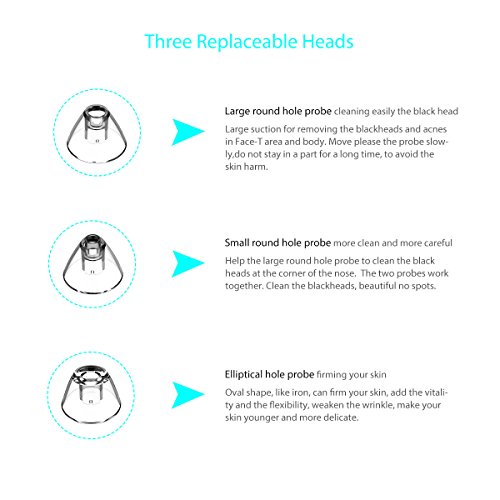 Three Replaceable Heads

Large round hole probe cleaning easily the black head

Large suction for removing the blackheads and acnes in Face-T area and body. Move please the probe slowly,do not stay in a part for a long time, to avoid the skin harm.

Small round hole probe more clean and more careful

Help the large round hole probe to clean the black heads at the corner of the nose. The two probes work together. Clean the blackheads, beautiful no spots.

Elliptical hole probe firming your skin

Oval shape, like iron, can firm your skin, add the vitality and the flexibility, weaken the wrinkle, make your skin younger and more delicate.